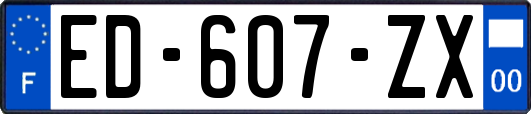 F

ED-607-ZX

00